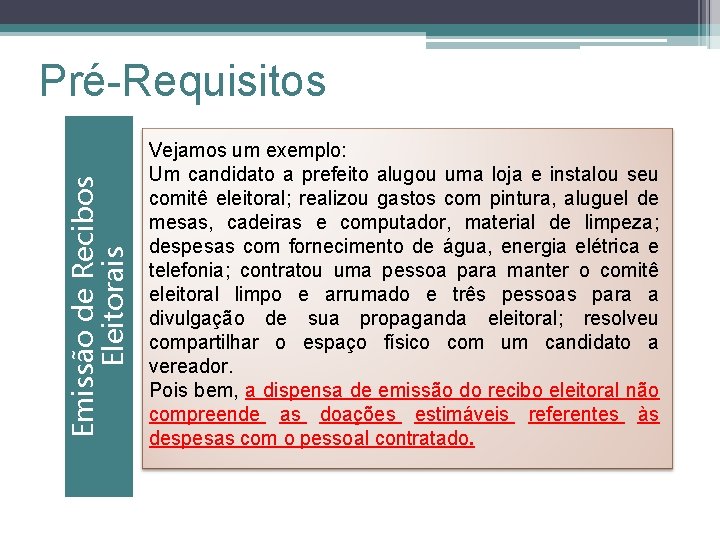 Pré-Requisitos

Emissão de Recibos Eleitorais

Vejamos um exemplo:
Um candidato a prefeito alugou uma loja e instalou seu comitê eleitoral; realizou gastos com pintura, aluguel de mesas, cadeiras e computador, material de limpeza; despesas com fornecimento de água, energia elétrica e telefonia; contratou uma pessoa para manter o comitê eleitoral limpo e arrumado e três pessoas para a divulgação de sua propaganda eleitoral; resolveu compartilhar o espaço físico com um candidato a vereador.
Pois bem, a dispensa de emissão do recibo eleitoral não compreende as doações estimáveis referentes às despesas com o pessoal contratado.